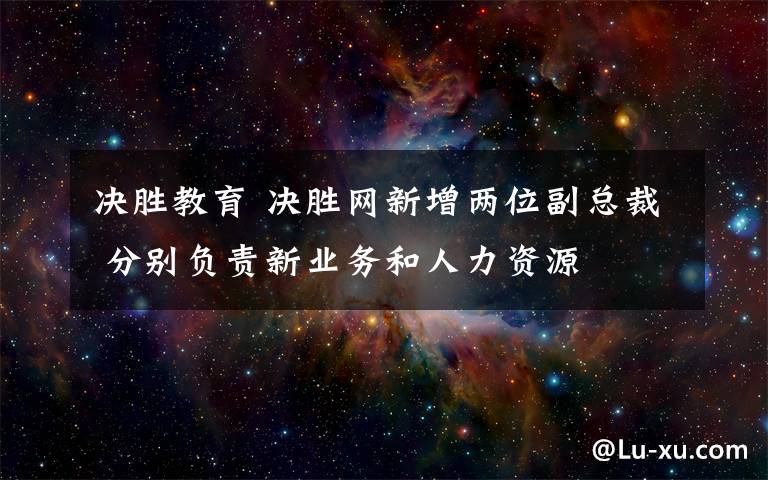 决胜教育 决胜网新增两位副总裁 分别负责新业务和人力资源

@Lu-xu.com